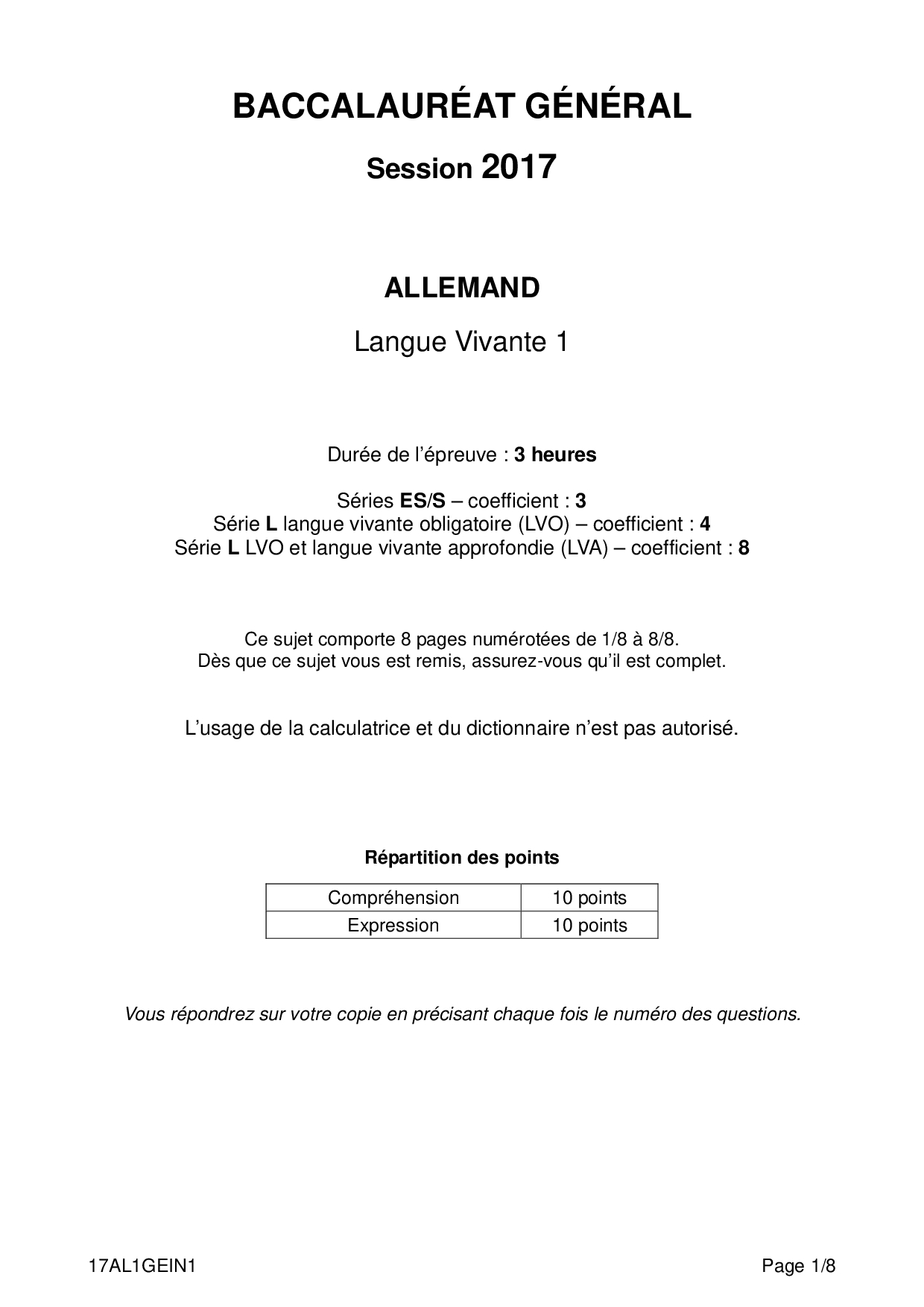 BACCALAURÉAT GÉNÉRAL

Session 2017

ALLEMAND

Langue Vivante 1

Durée de l'épreuve : 3 heures

Séries ES/S – coefficient : 3
Série L langue vivante obligatoire (LVO) – coefficient : 4
Série L LVO et langue vivante approfondie (LVA) – coefficient : 8

Ce sujet comporte 8 pages numérotées de 1/8 à 8/8.
Dès que ce sujet vous est remis, assurez-vous qu'il est complet.

L'usage de la calculatrice et du dictionnaire n'est pas autorisé.

Répartition des points

| Compréhension | 10 points |
|---|---|
| Expression | 10 points |

Vous répondrez sur votre copie en précisant chaque fois le numéro des questions.

17AL1GEIN1

Page 1/8